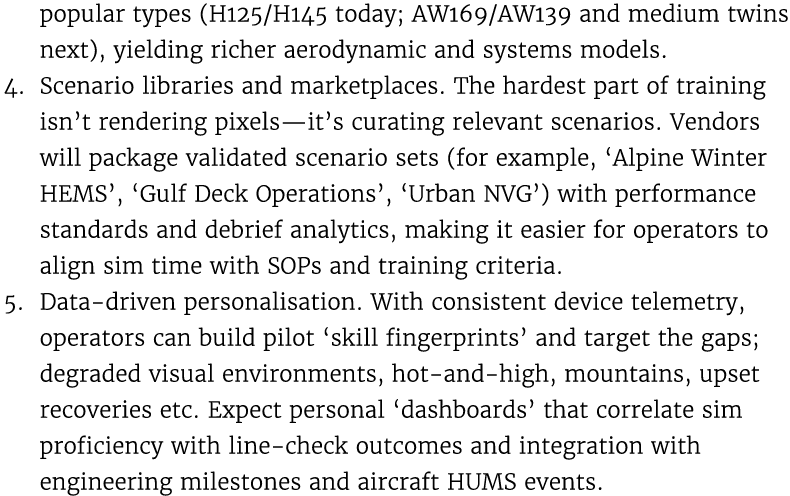 popular types (H125/H145 today; AW169/AW139 and medium twins next), yielding richer aerodynamic and systems models.

4. Scenario libraries and marketplaces. The hardest part of training isn't rendering pixels—it's curating relevant scenarios. Vendors will package validated scenario sets (for example, 'Alpine Winter HEMS', 'Gulf Deck Operations', 'Urban NVG') with performance standards and debrief analytics, making it easier for operators to align sim time with SOPs and training criteria.

5. Data-driven personalisation. With consistent device telemetry, operators can build pilot 'skill fingerprints' and target the gaps; degraded visual environments, hot-and-high, mountains, upset recoveries etc. Expect personal 'dashboards' that correlate sim proficiency with line-check outcomes and integration with engineering milestones and aircraft HUMS events.